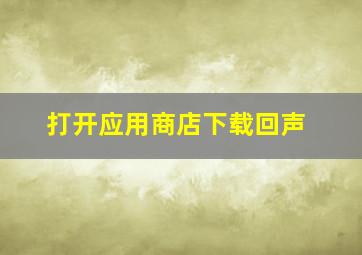 打开应用商店下载回声